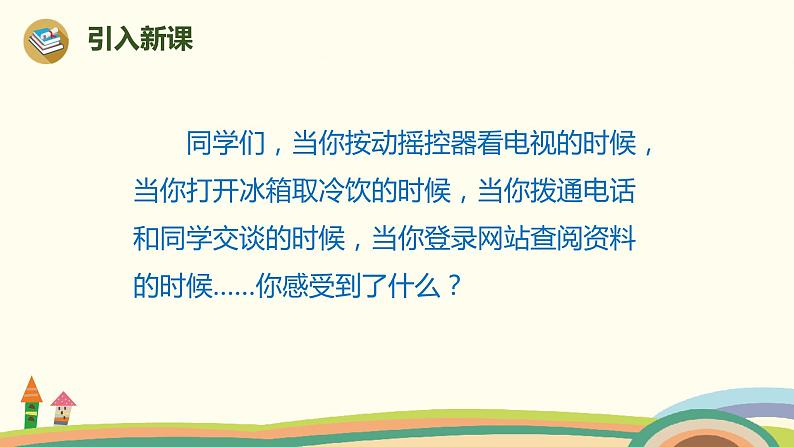 引入新课

同学们，当你按动摇控器看电视的时候，当你打开冰箱取冷饮的时候，当你拨通电话和同学交谈的时候，当你登录网站查阅资料的时候……你感受到了什么？